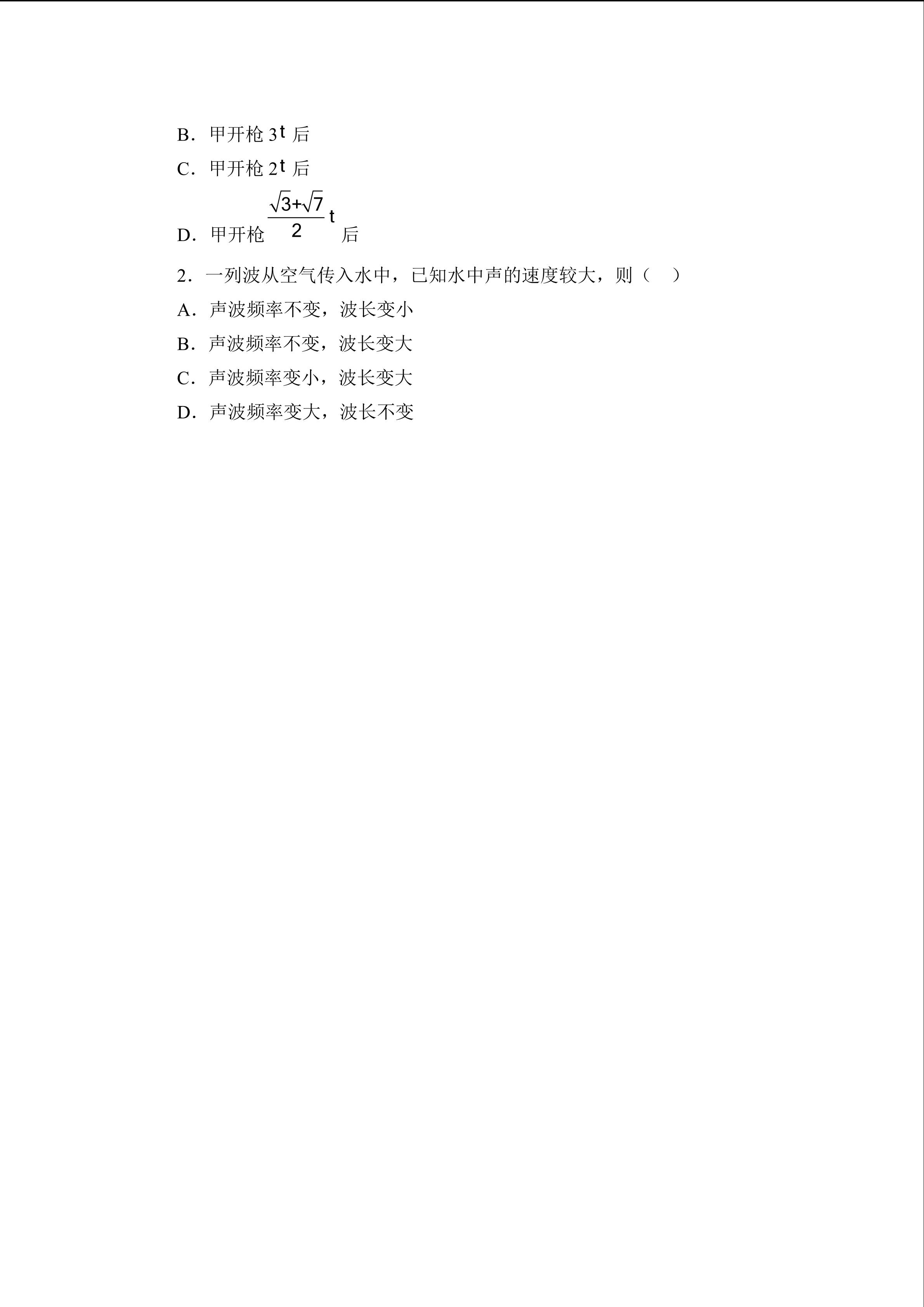 B．甲开枪 $3t$ 后

C．甲开枪 $2t$ 后

D．甲开枪 $\frac{\sqrt{3}+\sqrt{7}}{2}t$ 后

2．一列波从空气传入水中，已知水中声的速度较大，则（　）

A．声波频率不变，波长变小

B．声波频率不变，波长变大

C．声波频率变小，波长变大

D．声波频率变大，波长不变